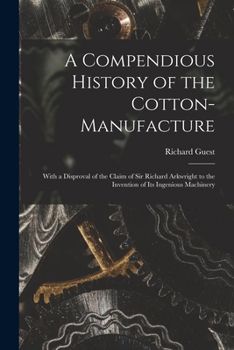 A Compendious History of the Cotton-Manufacture

Richard Guest

With a Disproval of the Claim of Sir Richard Arkwright to the Invention of Its Ingenious Machinery